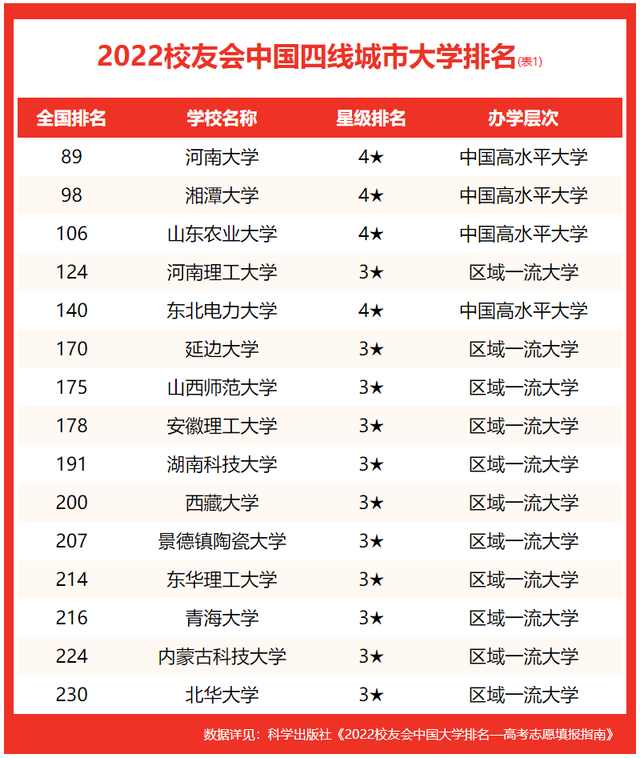 2022校友会中国四线城市大学排名(表1)

| 全国排名 | 学校名称 | 星级排名 | 办学层次 |
|---|---|---|---|
| 89 | 河南大学 | 4★ | 中国高水平大学 |
| 98 | 湘潭大学 | 4★ | 中国高水平大学 |
| 106 | 山东农业大学 | 4★ | 中国高水平大学 |
| 124 | 河南理工大学 | 3★ | 区域一流大学 |
| 140 | 东北电力大学 | 4★ | 中国高水平大学 |
| 170 | 延边大学 | 3★ | 区域一流大学 |
| 175 | 山西师范大学 | 3★ | 区域一流大学 |
| 178 | 安徽理工大学 | 3★ | 区域一流大学 |
| 191 | 湖南科技大学 | 3★ | 区域一流大学 |
| 200 | 西藏大学 | 3★ | 区域一流大学 |
| 207 | 景德镇陶瓷大学 | 3★ | 区域一流大学 |
| 214 | 东华理工大学 | 3★ | 区域一流大学 |
| 216 | 青海大学 | 3★ | 区域一流大学 |
| 224 | 内蒙古科技大学 | 3★ | 区域一流大学 |
| 230 | 北华大学 | 3★ | 区域一流大学 |

数据详见：科学出版社《2022校友会中国大学排名—高考志愿填报指南》